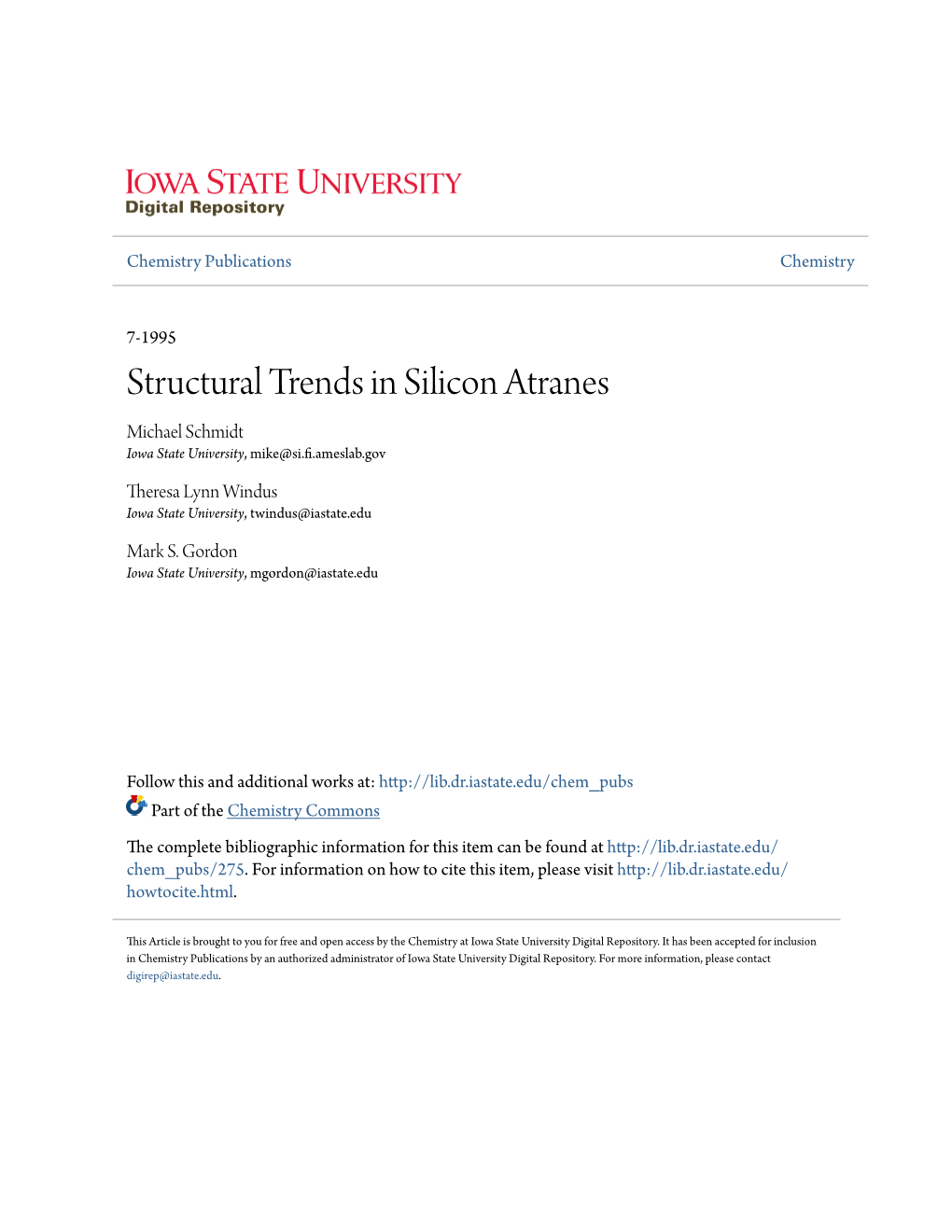 IOWA STATE UNIVERSITY
Digital Repository

Chemistry Publications

Chemistry

7-1995

Structural Trends in Silicon Atranes

Michael Schmidt
Iowa State University, mike@si.fi.ameslab.gov

Theresa Lynn Windus
Iowa State University, twindus@iastate.edu

Mark S. Gordon
Iowa State University, mgordon@iastate.edu

Follow this and additional works at: http://lib.dr.iastate.edu/chem_pubs

Part of the Chemistry Commons

The complete bibliographic information for this item can be found at http://lib.dr.iastate.edu/chem_pubs/275. For information on how to cite this item, please visit http://lib.dr.iastate.edu/howtocite.html.

This Article is brought to you for free and open access by the Chemistry at Iowa State University Digital Repository. It has been accepted for inclusion in Chemistry Publications by an authorized administrator of Iowa State University Digital Repository. For more information, please contact digirep@iastate.edu.